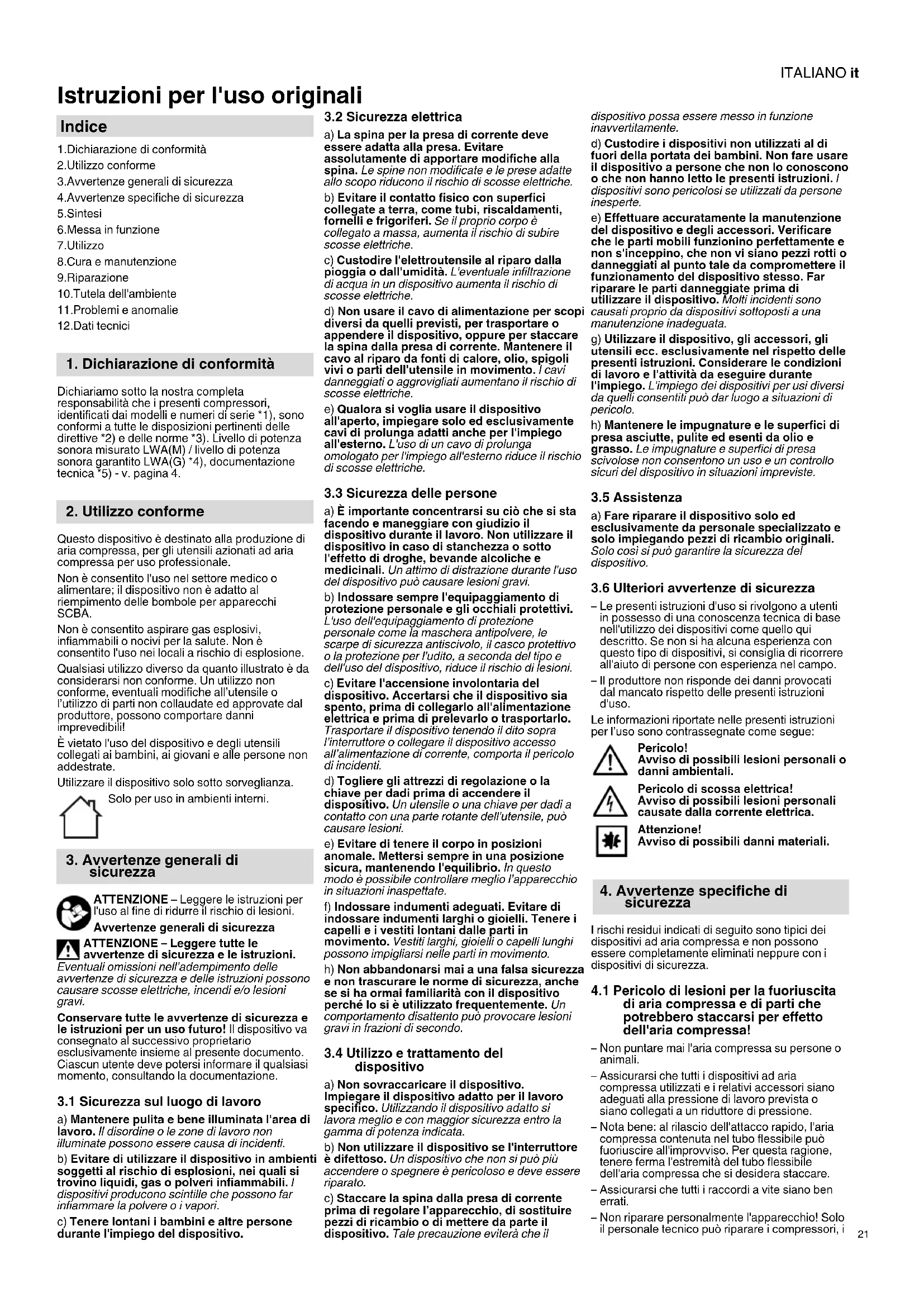 ITALIANO it

Istruzioni per l'uso originali

Indice

1.Dichiarazione di conformità
2.Utilizzo conforme
3.Avvertenze generali di sicurezza
4.Avvertenze specifiche di sicurezza
5.Sintesi
6.Messa in funzione
7.Utilizzo
8.Cura e manutenzione
9.Riparazione
10.Tutela dell'ambiente
11.Problemi e anomalie
12.Dati tecnici

1. Dichiarazione di conformità

Dichiariamo sotto la nostra completa responsabilità che i presenti compressori, identificati dai modelli e numeri di serie *1), sono conformi a tutte le disposizioni pertinenti delle direttive *2) e delle norme *3). Livello di potenza sonora misurato LWA(M) / livello di potenza sonora garantito LWA(G) *4), documentazione tecnica *5) - v. pagina 4.

2. Utilizzo conforme

Questo dispositivo è destinato alla produzione di aria compressa, per gli utensili azionati ad aria compressa per uso professionale.

Non è consentito l'uso nel settore medico o alimentare; il dispositivo non è adatto al riempimento delle bombole per apparecchi SCBA.

Non è consentito aspirare gas esplosivi, infiammabili o nocivi per la salute. Non è consentito l'uso nei locali a rischio di esplosione.

Qualsiasi utilizzo diverso da quanto illustrato è da considerarsi non conforme. Un utilizzo non conforme, eventuali modifiche all'utensile o l'utilizzo di parti non collaudate ed approvate dal produttore, possono comportare danni imprevedibili!

È vietato l'uso del dispositivo e degli utensili collegati ai bambini, ai giovani e alle persone non addestrate.

Utilizzare il dispositivo solo sotto sorveglianza.

Solo per uso in ambienti interni.

3. Avvertenze generali di sicurezza

ATTENZIONE – Leggere le istruzioni per l'uso al fine di ridurre il rischio di lesioni.

Avvertenze generali di sicurezza

ATTENZIONE – Leggere tutte le avvertenze di sicurezza e le istruzioni. Eventuali omissioni nell'adempimento delle avvertenze di sicurezza e delle istruzioni possono causare scosse elettriche, incendi e/o lesioni gravi.

Conservare tutte le avvertenze di sicurezza e le istruzioni per un uso futuro! Il dispositivo va consegnato al successivo proprietario esclusivamente insieme al presente documento. Ciascun utente deve potersi informare il qualsiasi momento, consultando la documentazione.

3.1 Sicurezza sul luogo di lavoro

a) Mantenere pulita e bene illuminata l'area di lavoro. Il disordine o le zone di lavoro non illuminate possono essere causa di incidenti.

b) Evitare di utilizzare il dispositivo in ambienti soggetti al rischio di esplosioni, nei quali si trovino liquidi, gas o polveri infiammabili. I dispositivi producono scintille che possono far infiammare la polvere o i vapori.

c) Tenere lontani i bambini e altre persone durante l'impiego del dispositivo.

3.2 Sicurezza elettrica

a) La spina per la presa di corrente deve essere adatta alla presa. Evitare assolutamente di apportare modifiche alla spina. Le spine non modificate e le prese adatte allo scopo riducono il rischio di scosse elettriche.

b) Evitare il contatto fisico con superfici collegate a terra, come tubi, riscaldamenti, fornelli e frigoriferi. Se il proprio corpo è collegato a massa, aumenta il rischio di subire scosse elettriche.

c) Custodire l'elettroutensile al riparo dalla pioggia o dall'umidità. L'eventuale infiltrazione di acqua in un dispositivo aumenta il rischio di scosse elettriche.

d) Non usare il cavo di alimentazione per scopi diversi da quelli previsti, per trasportare o appendere il dispositivo, oppure per staccare la spina dalla presa di corrente. Mantenere il cavo al riparo da fonti di calore, olio, spigoli vivi o parti dell'utensile in movimento. I cavi danneggiati o aggrovigliati aumentano il rischio di scosse elettriche.

e) Qualora si voglia usare il dispositivo all'aperto, impiegare solo ed esclusivamente cavi di prolunga adatti anche per l'impiego all'esterno. L'uso di un cavo di prolunga omologato per l'impiego all'esterno riduce il rischio di scosse elettriche.

3.3 Sicurezza delle persone

a) È importante concentrarsi su ciò che si sta facendo e maneggiare con giudizio il dispositivo durante il lavoro. Non utilizzare il dispositivo in caso di stanchezza o sotto l'effetto di droghe, bevande alcoliche e medicinali. Un attimo di distrazione durante l'uso del dispositivo può causare lesioni gravi.

b) Indossare sempre l'equipaggiamento di protezione personale e gli occhiali protettivi. L'uso dell'equipaggiamento di protezione personale come la maschera antipolvere, le scarpe di sicurezza antiscivolo, il casco protettivo o la protezione per l'udito, a seconda del tipo e dell'uso del dispositivo, riduce il rischio di lesioni.

c) Evitare l'accensione involontaria del dispositivo. Accertarsi che il dispositivo sia spento, prima di collegarlo all'alimentazione elettrica e prima di prelevarlo o trasportarlo. Trasportare il dispositivo tenendo il dito sopra l'interruttore o collegare il dispositivo accesso all'alimentazione di corrente, comporta il pericolo di incidenti.

d) Togliere gli attrezzi di regolazione o la chiave per dadi prima di accendere il dispositivo. Un utensile o una chiave per dadi a contatto con una parte rotante dell'utensile, può causare lesioni.

e) Evitare di tenere il corpo in posizioni anomale. Mettersi sempre in una posizione sicura, mantenendo l'equilibrio. In questo modo è possibile controllare meglio l'apparecchio in situazioni inaspettate.

f) Indossare indumenti adeguati. Evitare di indossare indumenti larghi o gioielli. Tenere i capelli e i vestiti lontani dalle parti in movimento. Vestiti larghi, gioielli o capelli lunghi possono impigliarsi nelle parti in movimento.

h) Non abbandonarsi mai a una falsa sicurezza e non trascurare le norme di sicurezza, anche se si ha ormai familiarità con il dispositivo perché lo si è utilizzato frequentemente. Un comportamento disattento può provocare lesioni gravi in frazioni di secondo.

3.4 Utilizzo e trattamento del dispositivo

a) Non sovraccaricare il dispositivo. Impiegare il dispositivo adatto per il lavoro specifico. Utilizzando il dispositivo adatto si lavora meglio e con maggior sicurezza entro la gamma di potenza indicata.

b) Non utilizzare il dispositivo se l'interruttore è difettoso. Un dispositivo che non si può più accendere o spegnere è pericoloso e deve essere riparato.

c) Staccare la spina dalla presa di corrente prima di regolare l'apparecchio, di sostituire pezzi di ricambio o di mettere da parte il dispositivo. Tale precauzione eviterà che il dispositivo possa essere messo in funzione inavvertitamente.

d) Custodire i dispositivi non utilizzati al di fuori della portata dei bambini. Non fare usare il dispositivo a persone che non lo conoscono o che non hanno letto le presenti istruzioni. I dispositivi sono pericolosi se utilizzati da persone inesperte.

e) Effettuare accuratamente la manutenzione del dispositivo e degli accessori. Verificare che le parti mobili funzionino perfettamente e non s'inceppino, che non vi siano pezzi rotti o danneggiati al punto tale da compromettere il funzionamento del dispositivo stesso. Far riparare le parti danneggiate prima di utilizzare il dispositivo. Molti incidenti sono causati proprio da dispositivi sottoposti a una manutenzione inadeguata.

g) Utilizzare il dispositivo, gli accessori, gli utensili ecc. esclusivamente nel rispetto delle presenti istruzioni. Considerare le condizioni di lavoro e l'attività da eseguire durante l'impiego. L'impiego dei dispositivi per usi diversi da quelli consentiti può dar luogo a situazioni di pericolo.

h) Mantenere le impugnature e le superfici di presa asciutte, pulite ed esenti da olio e grasso. Le impugnature e superfici di presa scivolose non consentono un uso e un controllo sicuri del dispositivo in situazioni impreviste.

3.5 Assistenza

a) Fare riparare il dispositivo solo ed esclusivamente da personale specializzato e solo impiegando pezzi di ricambio originali. Solo così si può garantire la sicurezza del dispositivo.

3.6 Ulteriori avvertenze di sicurezza

– Le presenti istruzioni d'uso si rivolgono a utenti in possesso di una conoscenza tecnica di base nell'utilizzo dei dispositivi come quello qui descritto. Se non si ha alcuna esperienza con questo tipo di dispositivi, si consiglia di ricorrere all'aiuto di persone con esperienza nel campo.

– Il produttore non risponde dei danni provocati dal mancato rispetto delle presenti istruzioni d'uso.

Le informazioni riportate nelle presenti istruzioni per l'uso sono contrassegnate come segue:

Pericolo!
Avviso di possibili lesioni personali o danni ambientali.

Pericolo di scossa elettrica!
Avviso di possibili lesioni personali causate dalla corrente elettrica.

Attenzione!
Avviso di possibili danni materiali.

4. Avvertenze specifiche di sicurezza

I rischi residui indicati di seguito sono tipici dei dispositivi ad aria compressa e non possono essere completamente eliminati neppure con i dispositivi di sicurezza.

4.1 Pericolo di lesioni per la fuoriuscita di aria compressa e di parti che potrebbero staccarsi per effetto dell'aria compressa!

– Non puntare mai l'aria compressa su persone o animali.

– Assicurarsi che tutti i dispositivi ad aria compressa utilizzati e i relativi accessori siano adeguati alla pressione di lavoro prevista o siano collegati a un riduttore di pressione.

– Nota bene: al rilascio dell'attacco rapido, l'aria compressa contenuta nel tubo flessibile può fuoriuscire all'improvviso. Per questa ragione, tenere ferma l'estremità del tubo flessibile dell'aria compressa che si desidera staccare.

– Assicurarsi che tutti i raccordi a vite siano ben errati.

– Non riparare personalmente l'apparecchio! Solo il personale tecnico può riparare i compressori, i

21